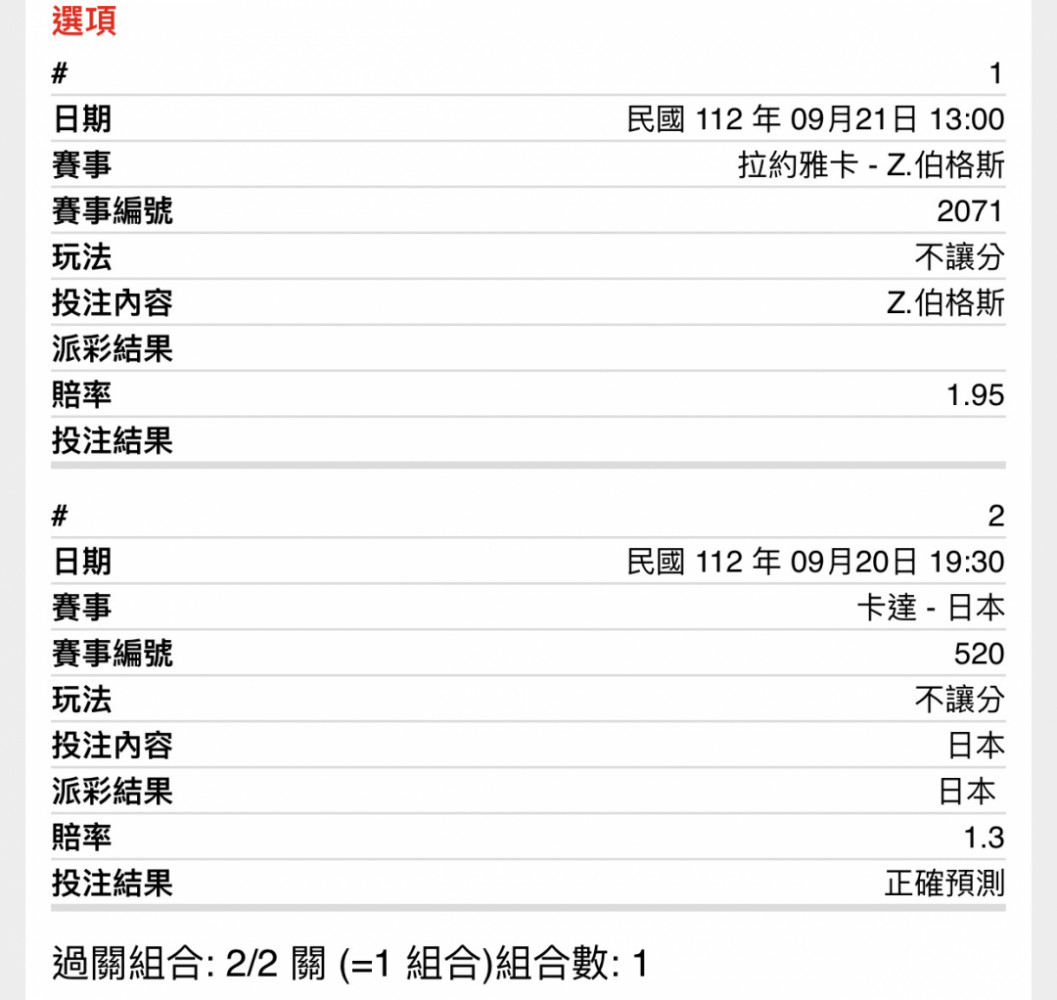 選項

| # | 1 |
|---|---|
| 日期 | 民國 112 年 09月21日 13:00 |
| 賽事 | 拉約雅卡 - Z.伯格斯 |
| 賽事編號 | 2071 |
| 玩法 | 不讓分 |
| 投注內容 | Z.伯格斯 |
| 派彩結果 | |
| 賠率 | 1.95 |
| 投注結果 | |

| # | 2 |
|---|---|
| 日期 | 民國 112 年 09月20日 19:30 |
| 賽事 | 卡達 - 日本 |
| 賽事編號 | 520 |
| 玩法 | 不讓分 |
| 投注內容 | 日本 |
| 派彩結果 | 日本 |
| 賠率 | 1.3 |
| 投注結果 | 正確預測 |

過關組合: 2/2 關 (=1 組合)組合數: 1